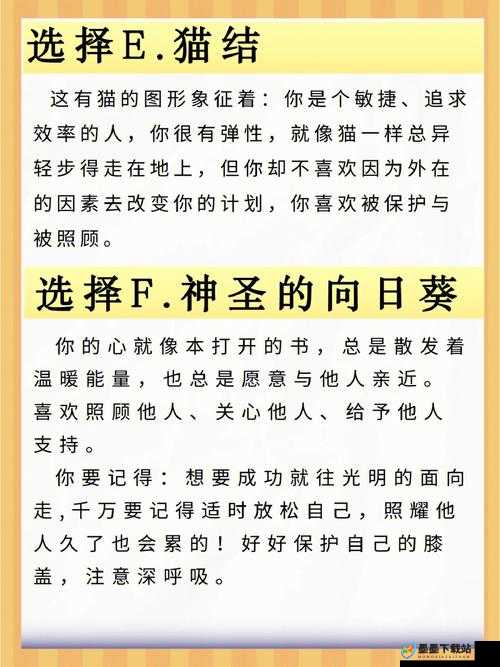 选择E.猫结

这有猫的图形象征着：你是个敏捷、追求效率的人，你很有弹性，就像猫一样总异轻步得走在地上，但你却不喜欢因为外在的因素去改变你的计划，你喜欢被保护与被照顾。

选择F.神圣的向日葵

你的心就像本打开的书，总是散发着温暖能量，也总是愿意与他人亲近。喜欢照顾他人、关心他人、给予他人支持。

你要记得：想要成功就往光明的面向走，千万要记得适时放松自己，照耀他人久了也会累的！好好保护自己的膝盖，注意深呼吸。

墨墨下载站